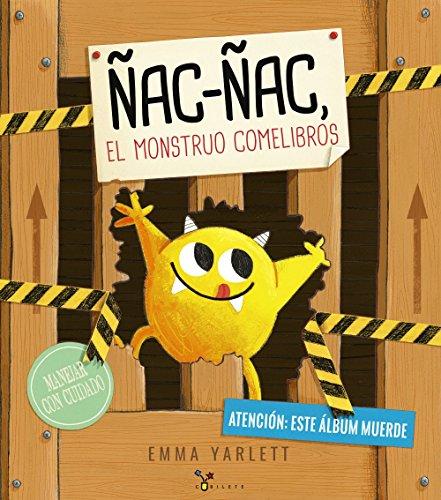 ÑAC-ÑAC,
EL MONSTRUO COMELIBROS

MANEJAR CON CUIDADO

ATENCIÓN: ESTE ÁLBUM MUERDE

EMMA YARLETT

CUBILETE